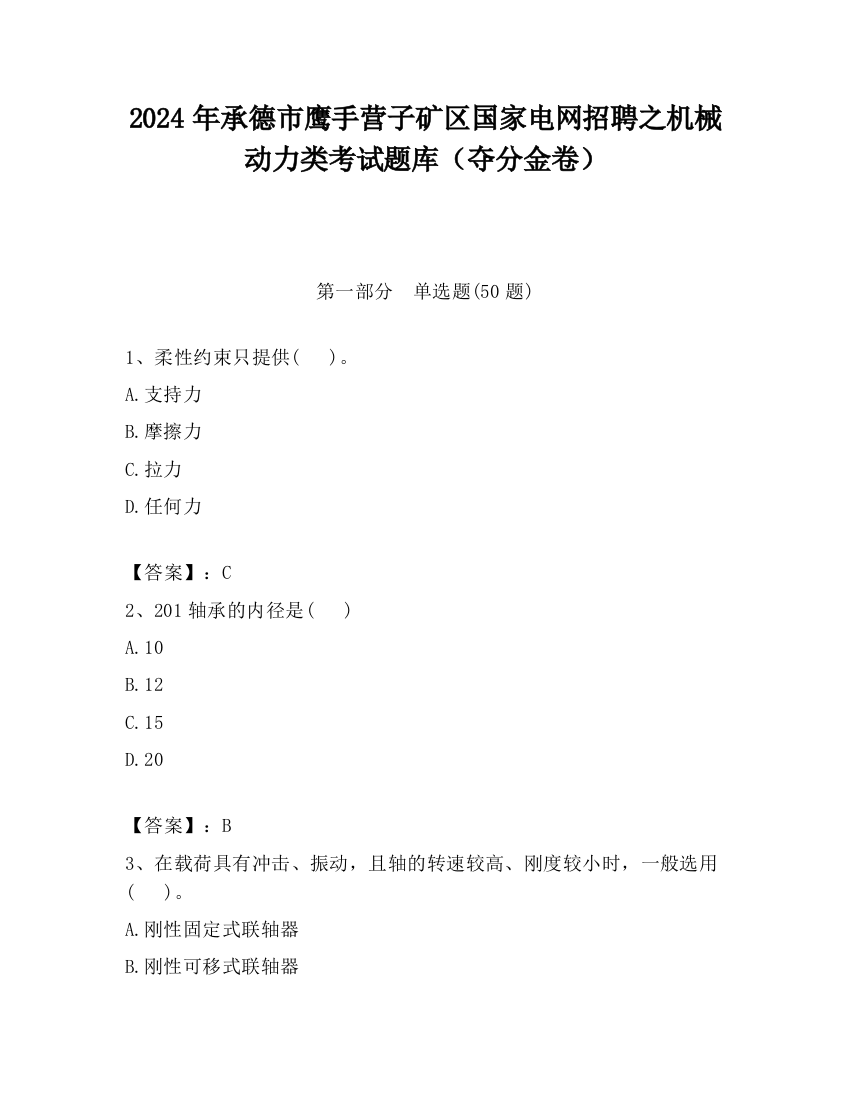 2024 年承德市鹰手营子矿区国家电网招聘之机械动力类考试题库（夺分金卷）

第一部分　单选题(50 题)

1、柔性约束只提供(　)。

A.支持力

B.摩擦力

C.拉力

D.任何力

【答案】：C

2、201 轴承的内径是(　)

A.10

B.12

C.15

D.20

【答案】：B

3、在载荷具有冲击、振动，且轴的转速较高、刚度较小时，一般选用(　)。

A.刚性固定式联轴器

B.刚性可移式联轴器